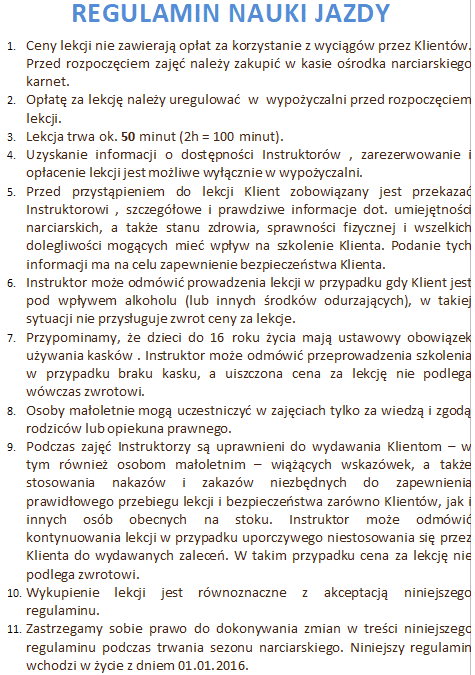 REGULAMIN NAUKI JAZDY

1. Ceny lekcji nie zawierają opłat za korzystanie z wyciągów przez Klientów. Przed rozpoczęciem zajęć należy zakupić w kasie ośrodka narciarskiego karnet.
2. Opłatę za lekcję należy uregulować w wypożyczalni przed rozpoczęciem lekcji.
3. Lekcja trwa ok. 50 minut (2h = 100 minut).
4. Uzyskanie informacji o dostępności Instruktorów , zarezerwowanie i opłacenie lekcji jest możliwe wyłącznie w wypożyczalni.
5. Przed przystąpieniem do lekcji Klient zobowiązany jest przekazać Instruktorowi , szczegółowe i prawdziwe informacje dot. umiejętności narciarskich, a także stanu zdrowia, sprawności fizycznej i wszelkich dolegliwości mogących mieć wpływ na szkolenie Klienta. Podanie tych informacji ma na celu zapewnienie bezpieczeństwa Klienta.
6. Instruktor może odmówić prowadzenia lekcji w przypadku gdy Klient jest pod wpływem alkoholu (lub innych środków odurzających), w takiej sytuacji nie przysługuje zwrot ceny za lekcje.
7. Przypominamy, że dzieci do 16 roku życia mają ustawowy obowiązek używania kasków . Instruktor może odmówić przeprowadzenia szkolenia w przypadku braku kasku, a uiszczona cena za lekcję nie podlega wówczas zwrotowi.
8. Osoby małoletnie mogą uczestniczyć w zajęciach tylko za wiedzą i zgodą rodziców lub opiekuna prawnego.
9. Podczas zajęć Instruktorzy są uprawnieni do wydawania Klientom – w tym również osobom małoletnim – wiążących wskazówek, a także stosowania nakazów i zakazów niezbędnych do zapewnienia prawidłowego przebiegu lekcji i bezpieczeństwa zarówno Klientów, jak i innych osób obecnych na stoku. Instruktor może odmówić kontynuowania lekcji w przypadku uporczywego niestosowania się przez Klienta do wydawanych zaleceń. W takim przypadku cena za lekcję nie podlega zwrotowi.
10. Wykupienie lekcji jest równoznaczne z akceptacją niniejszego regulaminu.
11. Zastrzegamy sobie prawo do dokonywania zmian w treści niniejszego regulaminu podczas trwania sezonu narciarskiego. Niniejszy regulamin wchodzi w życie z dniem 01.01.2016.